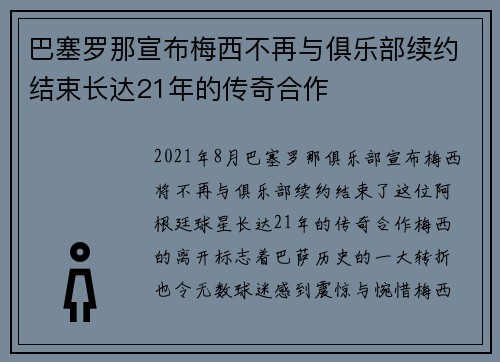 巴塞罗那宣布梅西不再与俱乐部续约结束长达21年的传奇合作

2021年8月巴塞罗那俱乐部宣布梅西将不再与俱乐部续约结束了这位阿根廷球星长达21年的传奇合作梅西的离开标志着巴萨历史的一大转折也令无数球迷感到震惊与惋惜梅西